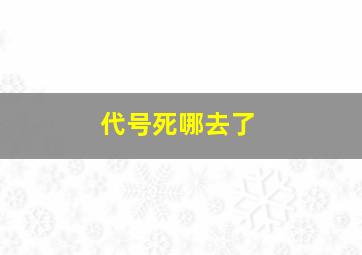 代号死哪去了